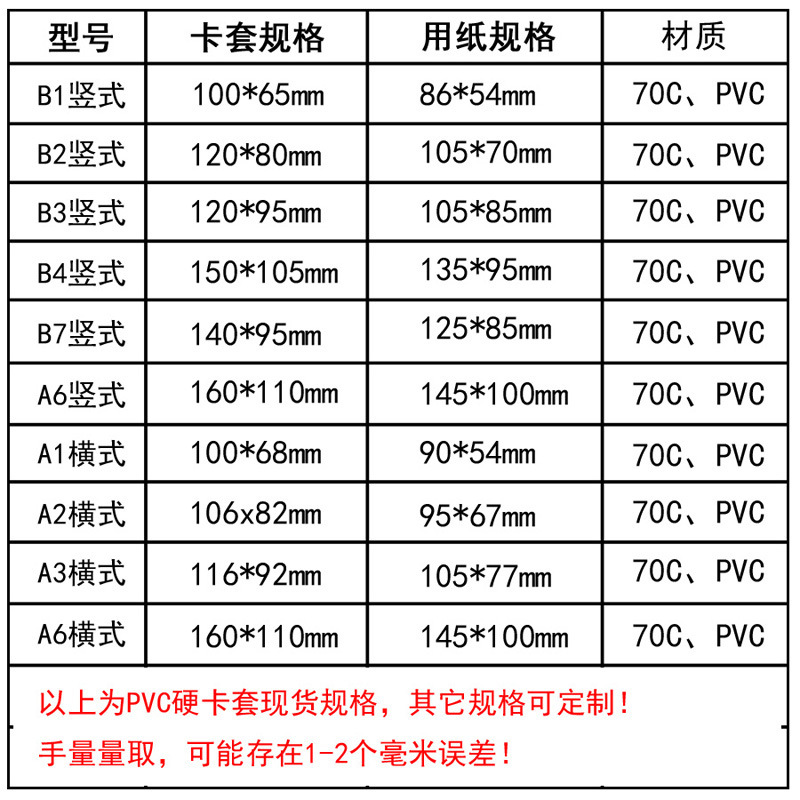 | 型号 | 卡套规格 | 用纸规格 | 材质 |
|---|---|---|---|
| B1竖式 | 100*65mm | 86*54mm | 70C、PVC |
| B2竖式 | 120*80mm | 105*70mm | 70C、PVC |
| B3竖式 | 120*95mm | 105*85mm | 70C、PVC |
| B4竖式 | 150*105mm | 135*95mm | 70C、PVC |
| B7竖式 | 140*95mm | 125*85mm | 70C、PVC |
| A6竖式 | 160*110mm | 145*100mm | 70C、PVC |
| A1横式 | 100*68mm | 90*54mm | 70C、PVC |
| A2横式 | 106x82mm | 95*67mm | 70C、PVC |
| A3横式 | 116*92mm | 105*77mm | 70C、PVC |
| A6横式 | 160*110mm | 145*100mm | 70C、PVC |

以上为PVC硬卡套现货规格，其它规格可定制！

手量量取，可能存在1-2个毫米误差！